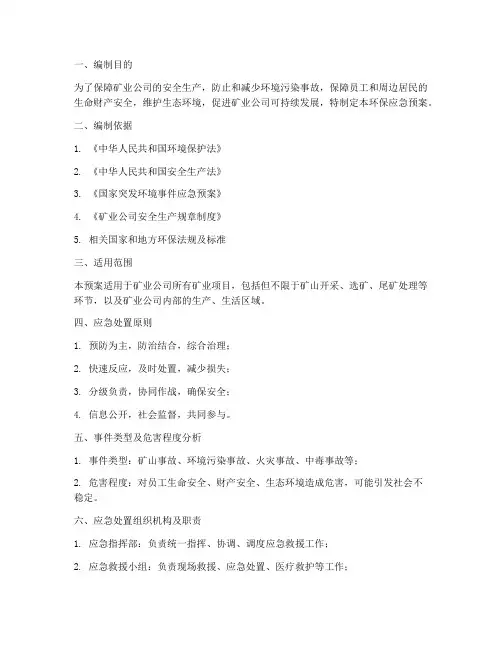 一、编制目的

为了保障矿业公司的安全生产，防止和减少环境污染事故，保障员工和周边居民的生命财产安全，维护生态环境，促进矿业公司可持续发展，特制定本环保应急预案。

二、编制依据

1. 《中华人民共和国环境保护法》

2. 《中华人民共和国安全生产法》

3. 《国家突发环境事件应急预案》

4. 《矿业公司安全生产规章制度》

5. 相关国家和地方环保法规及标准

三、适用范围

本预案适用于矿业公司所有矿业项目，包括但不限于矿山开采、选矿、尾矿处理等环节，以及矿业公司内部的生产、生活区域。

四、应急处置原则

1. 预防为主，防治结合，综合治理；

2. 快速反应，及时处置，减少损失；

3. 分级负责，协同作战，确保安全；

4. 信息公开，社会监督，共同参与。

五、事件类型及危害程度分析

1. 事件类型：矿山事故、环境污染事故、火灾事故、中毒事故等；

2. 危害程度：对员工生命安全、财产安全、生态环境造成危害，可能引发社会不稳定。

六、应急处置组织机构及职责

1. 应急指挥部：负责统一指挥、协调、调度应急救援工作；

2. 应急救援小组：负责现场救援、应急处置、医疗救护等工作；